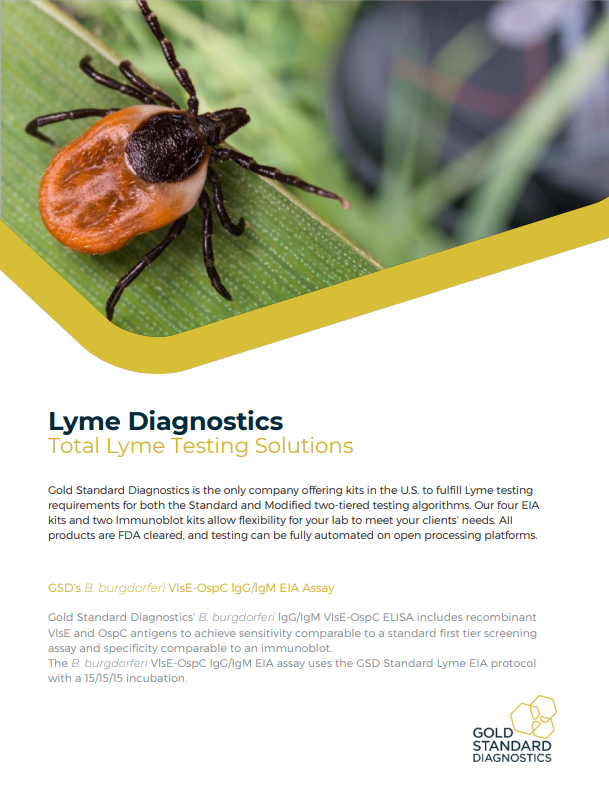 Lyme Diagnostics
Total Lyme Testing Solutions

Gold Standard Diagnostics is the only company offering kits in the U.S. to fulfill Lyme testing requirements for both the Standard and Modified two-tiered testing algorithms. Our four EIA kits and two Immunoblot kits allow flexibility for your lab to meet your clients' needs. All products are FDA cleared, and testing can be fully automated on open processing platforms.

GSD's B. burgdorferi VlsE-OspC IgG/IgM EIA Assay

Gold Standard Diagnostics' B. burgdorferi IgG/IgM VlsE-OspC ELISA includes recombinant VlsE and OspC antigens to achieve sensitivity comparable to a standard first tier screening assay and specificity comparable to an immunoblot.
The B. burgdorferi VlsE-OspC IgG/IgM EIA assay uses the GSD Standard Lyme EIA protocol with a 15/15/15 incubation.

GOLD
STANDARD
DIAGNOSTICS